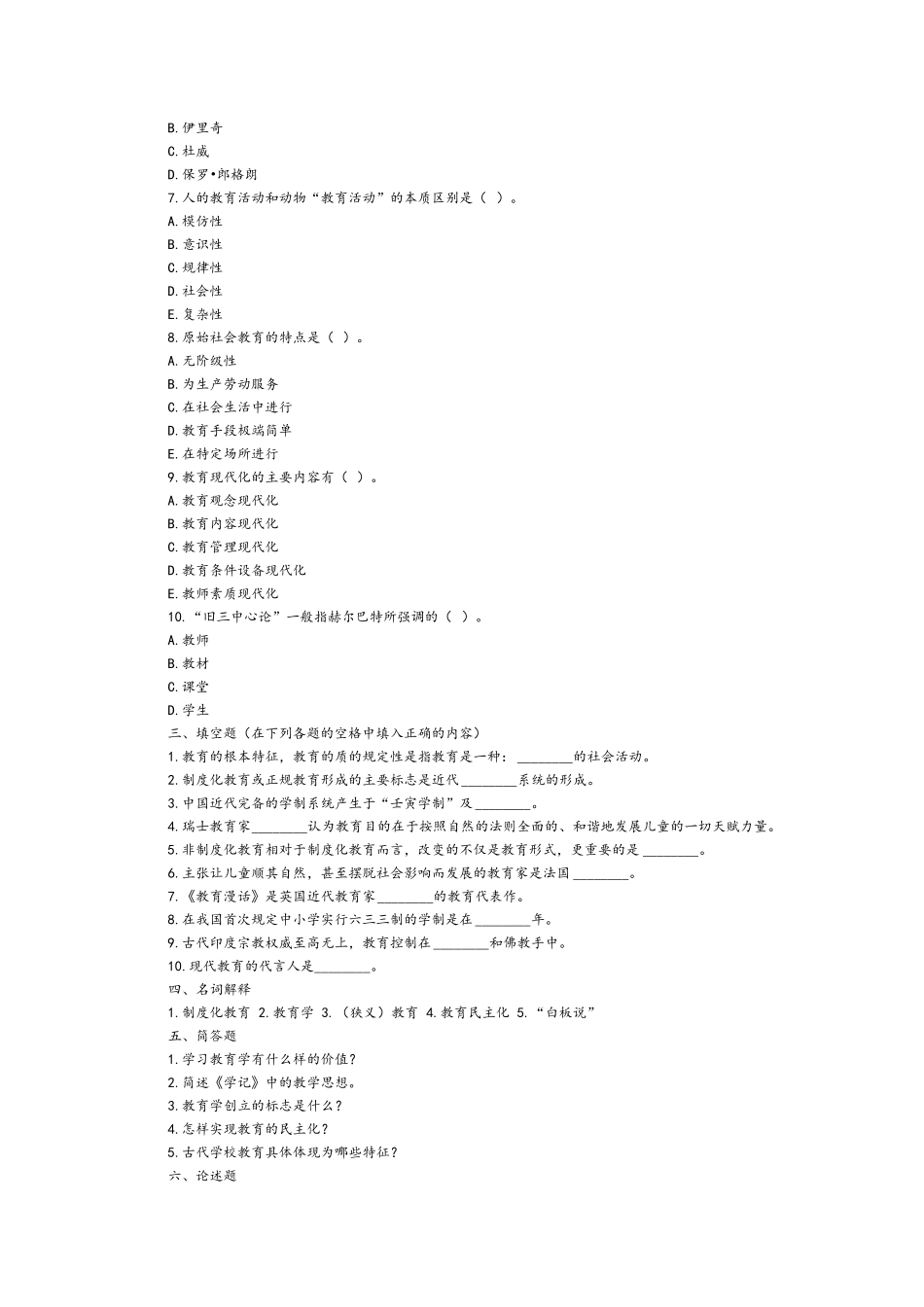 B. 伊里奇
C. 杜威
D. 保罗•郎格朗
7. 人的教育活动和动物“教育活动”的本质区别是（ ）。
A. 模仿性
B. 意识性
C. 规律性
D. 社会性
E. 复杂性
8. 原始社会教育的特点是（ ）。
A. 无阶级性
B. 为生产劳动服务
C. 在社会生活中进行
D. 教育手段极端简单
E. 在特定场所进行
9. 教育现代化的主要内容有（ ）。
A. 教育观念现代化
B. 教育内容现代化
C. 教育管理现代化
D. 教育条件设备现代化
E. 教师素质现代化
10. “旧三中心论”一般指赫尔巴特所强调的（ ）。
A. 教师
B. 教材
C. 课堂
D. 学生
三、填空题（在下列各题的空格中填入正确的内容）
1. 教育的根本特征，教育的质的规定性是指教育是一种：________的社会活动。
2. 制度化教育或正规教育形成的主要标志是近代________系统的形成。
3. 中国近代完备的学制系统产生于“壬寅学制”及________。
4. 瑞士教育家________认为教育目的在于按照自然的法则全面的、和谐地发展儿童的一切天赋力量。
5. 非制度化教育相对于制度化教育而言，改变的不仅是教育形式，更重要的是________。
6. 主张让儿童顺其自然，甚至摆脱社会影响而发展的教育家是法国________。
7. 《教育漫话》是英国近代教育家________的教育代表作。
8. 在我国首次规定中小学实行六三三制的学制是在________年。
9. 古代印度宗教权威至高无上，教育控制在________和佛教手中。
10. 现代教育的代言人是________。
四、名词解释
1. 制度化教育 2. 教育学 3. （狭义）教育 4. 教育民主化 5. “白板说”
五、简答题
1. 学习教育学有什么样的价值？
2. 简述《学记》中的教学思想。
3. 教育学创立的标志是什么？
4. 怎样实现教育的民主化？
5. 古代学校教育具体体现为哪些特征？
六、论述题